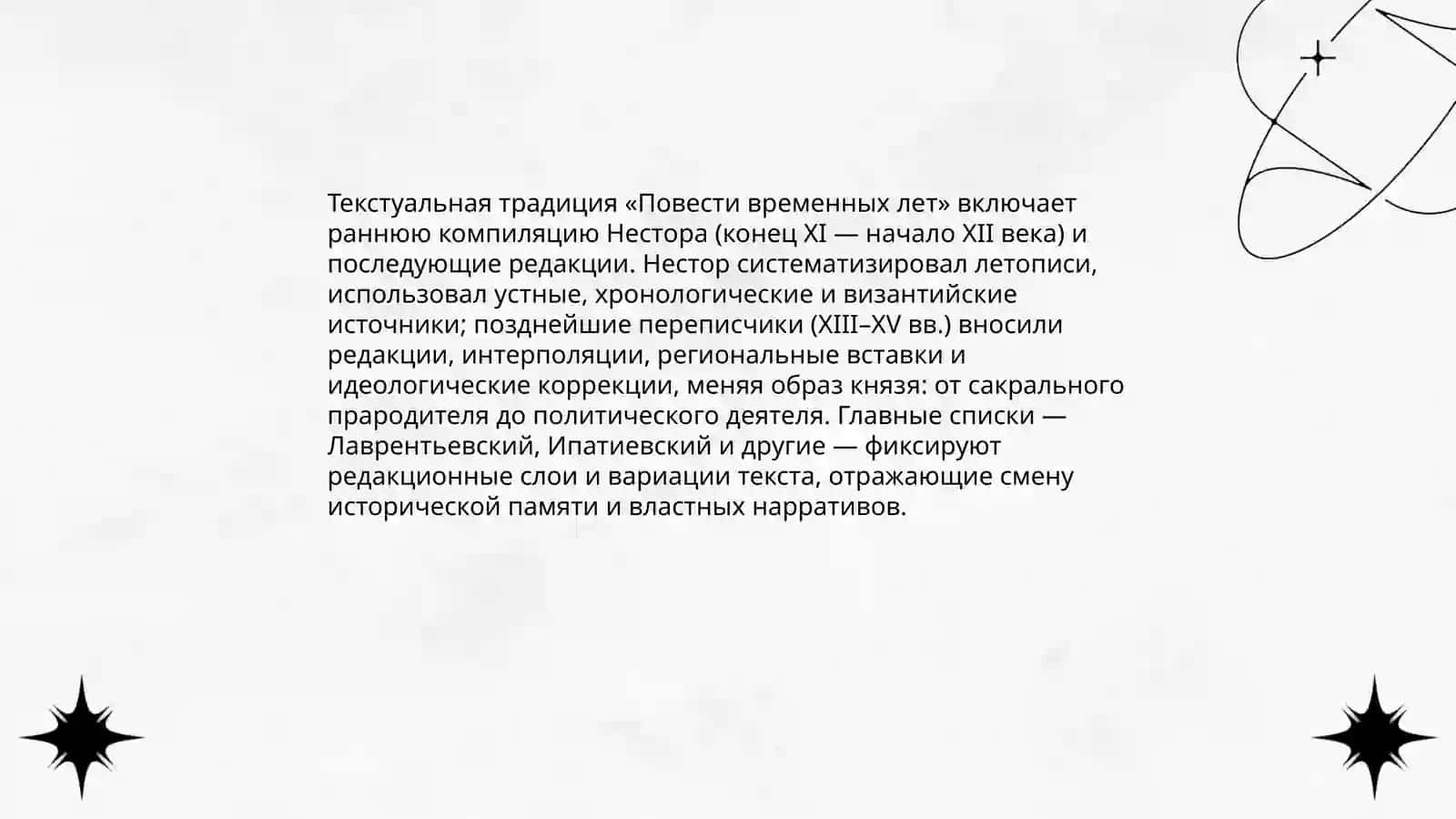 Текстуальная традиция «Повести временных лет» включает раннюю компиляцию Нестора (конец XI — начало XII века) и последующие редакции. Нестор систематизировал летописи, использовал устные, хронологические и византийские источники; позднейшие переписчики (XIII–XV вв.) вносили редакции, интерполяции, региональные вставки и идеологические коррекции, меняя образ князя: от сакрального прародителя до политического деятеля. Главные списки — Лаврентьевский, Ипатиевский и другие — фиксируют редакционные слои и вариации текста, отражающие смену исторической памяти и властных нарративов.